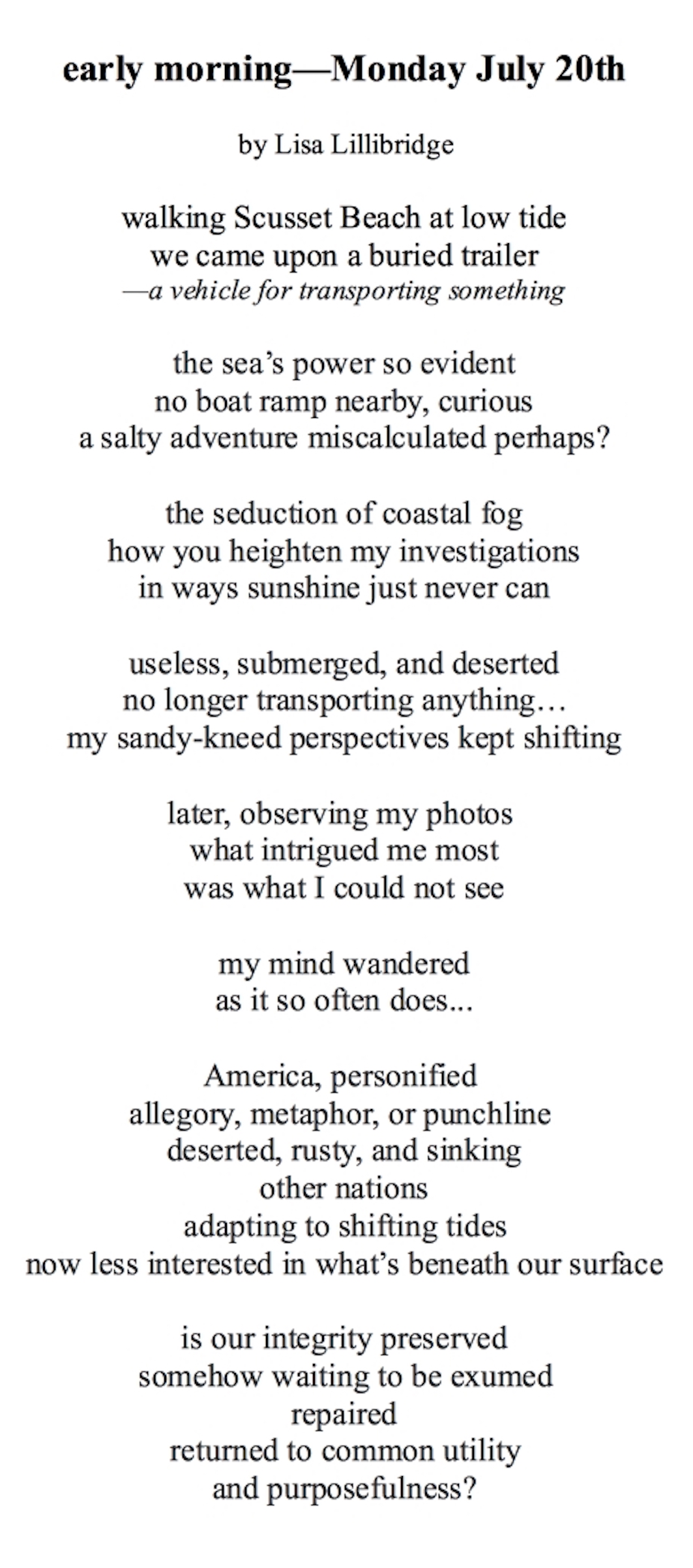 early morning—Monday July 20th

by Lisa Lillibridge

walking Scusset Beach at low tide
we came upon a buried trailer
—a vehicle for transporting something

the sea's power so evident
no boat ramp nearby, curious
a salty adventure miscalculated perhaps?

the seduction of coastal fog
how you heighten my investigations
in ways sunshine just never can

useless, submerged, and deserted
no longer transporting anything…
my sandy-kneed perspectives kept shifting

later, observing my photos
what intrigued me most
was what I could not see

my mind wandered
as it so often does...

America, personified
allegory, metaphor, or punchline
deserted, rusty, and sinking
other nations
adapting to shifting tides
now less interested in what's beneath our surface

is our integrity preserved
somehow waiting to be exumed
repaired
returned to common utility
and purposefulness?